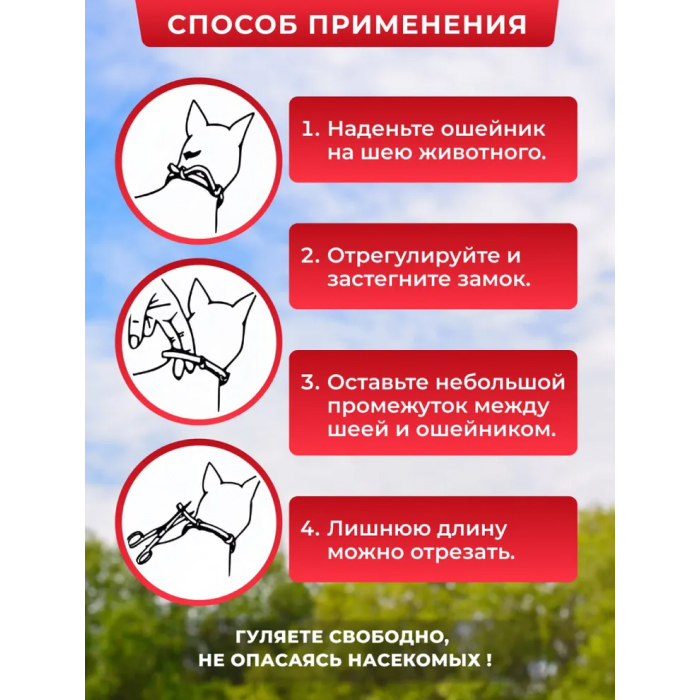 СПОСОБ ПРИМЕНЕНИЯ

1. Наденьте ошейник на шею животного.

2. Отрегулируйте и застегните замок.

3. Оставьте небольшой промежуток между шеей и ошейником.

4. Лишнюю длину можно отрезать.

ГУЛЯЕТЕ СВОБОДНО,
НЕ ОПАСАЯСЬ НАСЕКОМЫХ !